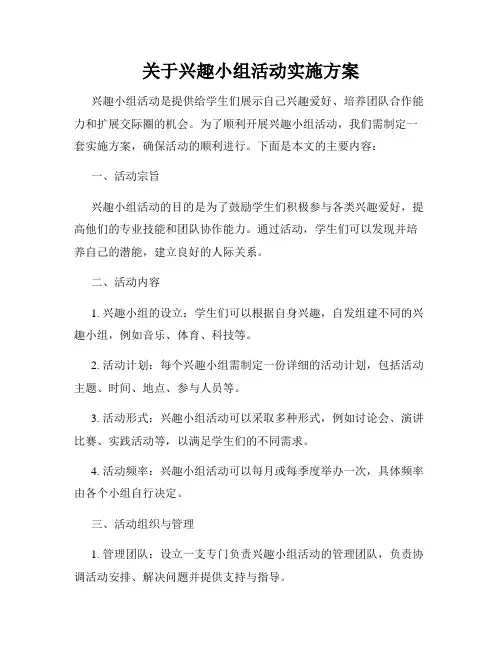 关于兴趣小组活动实施方案

兴趣小组活动是提供给学生们展示自己兴趣爱好、培养团队合作能力和扩展交际圈的机会。为了顺利开展兴趣小组活动，我们需制定一套实施方案，确保活动的顺利进行。下面是本文的主要内容：

一、活动宗旨

兴趣小组活动的目的是为了鼓励学生们积极参与各类兴趣爱好，提高他们的专业技能和团队协作能力。通过活动，学生们可以发现并培养自己的潜能，建立良好的人际关系。

二、活动内容

1. 兴趣小组的设立：学生们可以根据自身兴趣，自发组建不同的兴趣小组，例如音乐、体育、科技等。

2. 活动计划：每个兴趣小组需制定一份详细的活动计划，包括活动主题、时间、地点、参与人员等。

3. 活动形式：兴趣小组活动可以采取多种形式，例如讨论会、演讲比赛、实践活动等，以满足学生们的不同需求。

4. 活动频率：兴趣小组活动可以每月或每季度举办一次，具体频率由各个小组自行决定。

三、活动组织与管理

1. 管理团队：设立一支专门负责兴趣小组活动的管理团队，负责协调活动安排、解决问题并提供支持与指导。